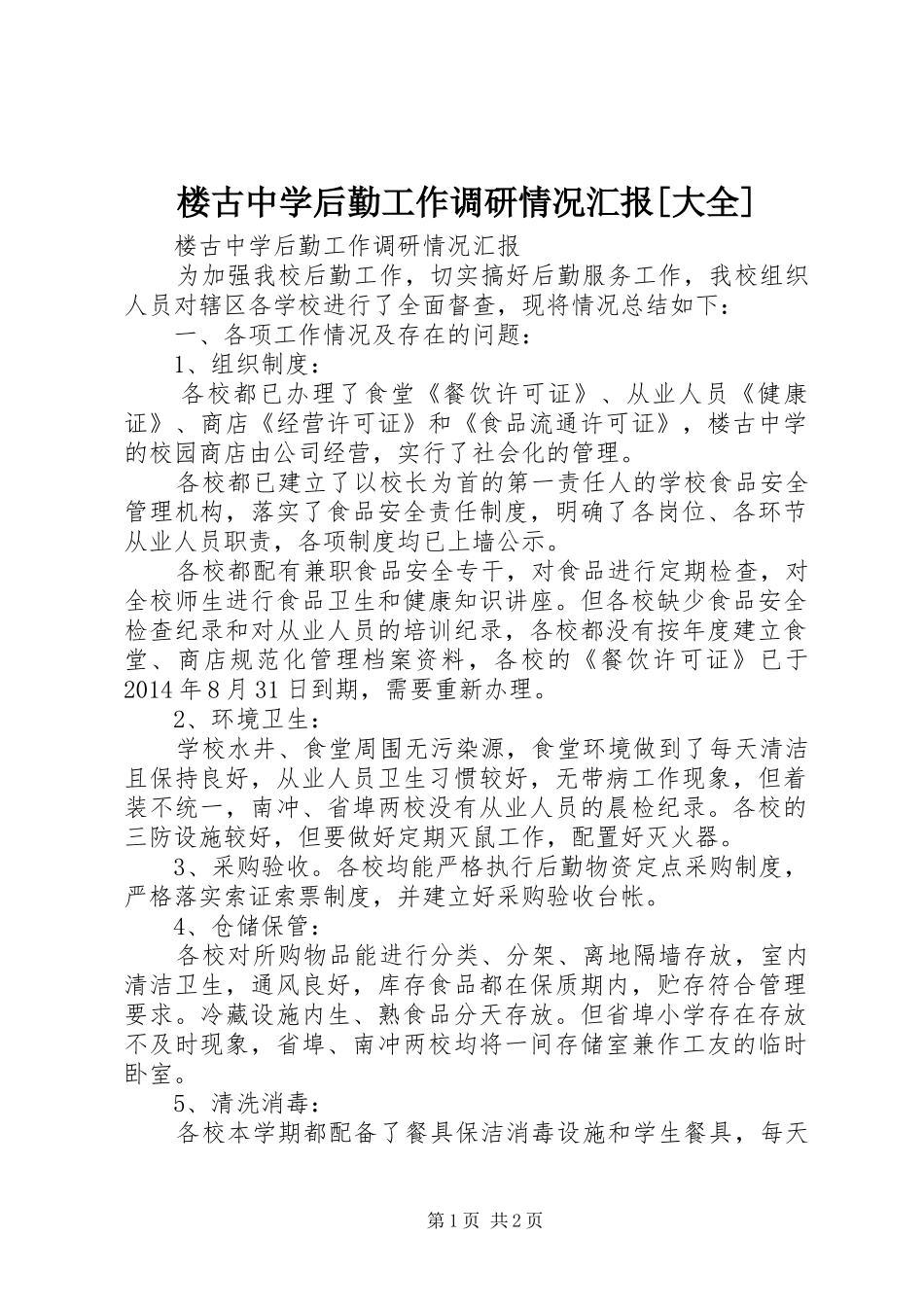 楼古中学后勤工作调研情况汇报[大全]

楼古中学后勤工作调研情况汇报

为加强我校后勤工作，切实搞好后勤服务工作，我校组织人员对辖区各学校进行了全面督查，现将情况总结如下：

一、各项工作情况及存在的问题：

1、组织制度：

各校都已办理了食堂《餐饮许可证》、从业人员《健康证》、商店《经营许可证》和《食品流通许可证》，楼古中学的校园商店由公司经营，实行了社会化的管理。

各校都已建立了以校长为首的第一责任人的学校食品安全管理机构，落实了食品安全责任制度，明确了各岗位、各环节从业人员职责，各项制度均已上墙公示。

各校都配有兼职食品安全专干，对食品进行定期检查，对全校师生进行食品卫生和健康知识讲座。但各校缺少食品安全检查纪录和对从业人员的培训纪录，各校都没有按年度建立食堂、商店规范化管理档案资料，各校的《餐饮许可证》已于2014年8月31日到期，需要重新办理。

2、环境卫生：

学校水井、食堂周围无污染源，食堂环境做到了每天清洁且保持良好，从业人员卫生习惯较好，无带病工作现象，但着装不统一，南冲、省埠两校没有从业人员的晨检纪录。各校的三防设施较好，但要做好定期灭鼠工作，配置好灭火器。

3、采购验收。各校均能严格执行后勤物资定点采购制度，严格落实索证索票制度，并建立好采购验收台帐。

4、仓储保管：

各校对所购物品能进行分类、分架、离地隔墙存放，室内清洁卫生，通风良好，库存食品都在保质期内，贮存符合管理要求。冷藏设施内生、熟食品分天存放。但省埠小学存在存放不及时现象，省埠、南冲两校均将一间存储室兼作工友的临时卧室。

5、清洗消毒：

各校本学期都配备了餐具保洁消毒设施和学生餐具，每天

第1页 共2页